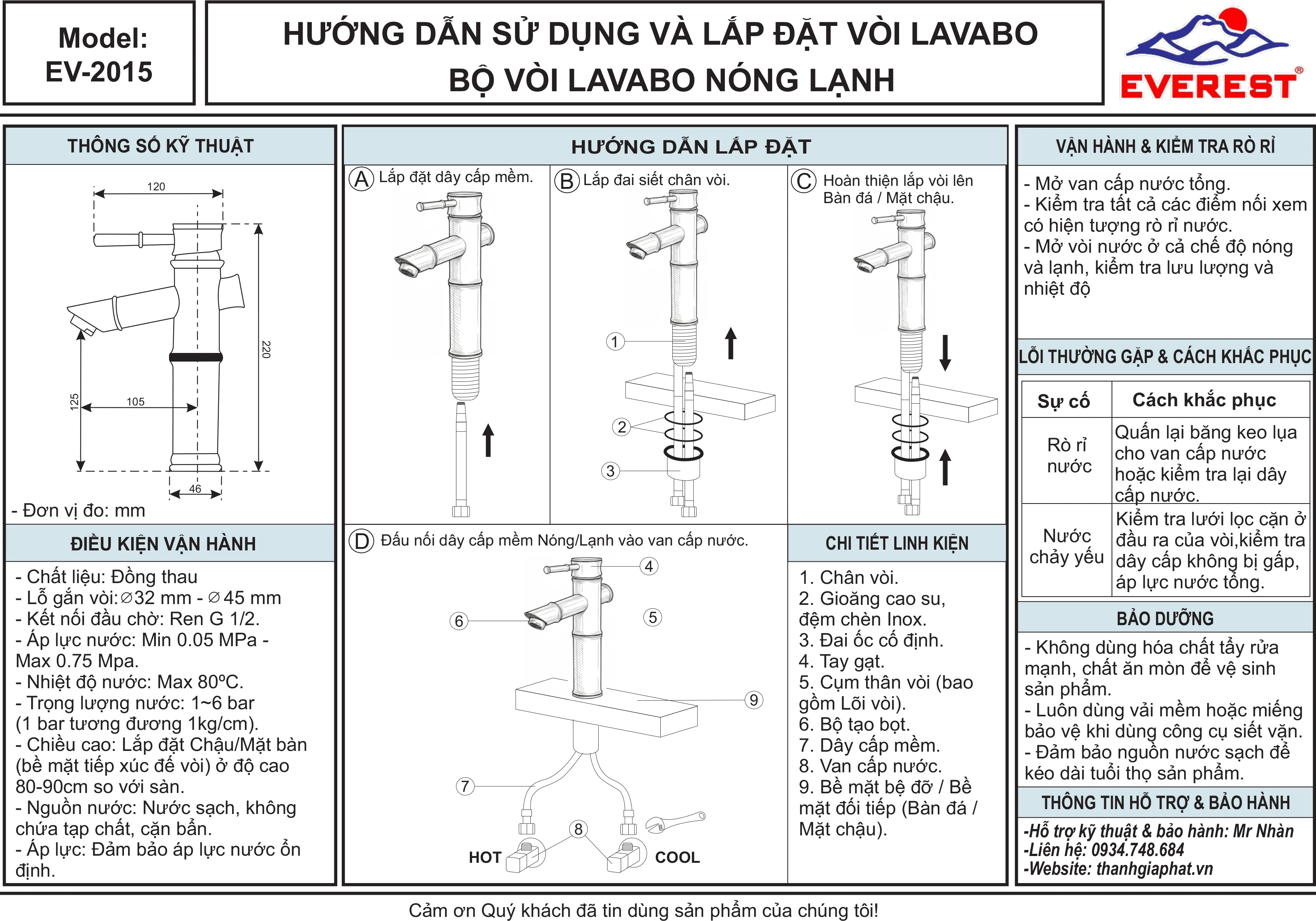 Model:
EV-2015

HƯỚNG DẪN SỬ DỤNG VÀ LẮP ĐẶT VÒI LAVABO
BỘ VÒI LAVABO NÓNG LẠNH

EVEREST®

THÔNG SỐ KỸ THUẬT

120
220
125
105
46

- Đơn vị đo: mm

ĐIỀU KIỆN VẬN HÀNH

- Chất liệu: Đồng thau
- Lỗ gắn vòi:∅32 mm - ∅45 mm
- Kết nối đầu chờ: Ren G 1/2.
- Áp lực nước: Min 0.05 MPa - Max 0.75 Mpa.
- Nhiệt độ nước: Max 80ºC.
- Trọng lượng nước: 1~6 bar (1 bar tương đương 1kg/cm).
- Chiều cao: Lắp đặt Chậu/Mặt bàn (bề mặt tiếp xúc đế vòi) ở độ cao 80-90cm so với sàn.
- Nguồn nước: Nước sạch, không chứa tạp chất, cặn bẩn.
- Áp lực: Đảm bảo áp lực nước ổn định.

HƯỚNG DẪN LẮP ĐẶT

A Lắp đặt dây cấp mềm.

B Lắp đai siết chân vòi.

1
2
3

C Hoàn thiện lắp vòi lên Bàn đá / Mặt chậu.

D Đấu nối dây cấp mềm Nóng/Lạnh vào van cấp nước.

4
5
6
7
8
9
HOT
COOL

CHI TIẾT LINH KIỆN

1. Chân vòi.
2. Gioăng cao su, đệm chèn Inox.
3. Đai ốc cố định.
4. Tay gạt.
5. Cụm thân vòi (bao gồm Lõi vòi).
6. Bộ tạo bọt.
7. Dây cấp mềm.
8. Van cấp nước.
9. Bề mặt bệ đỡ / Bề mặt đối tiếp (Bàn đá / Mặt chậu).

VẬN HÀNH & KIỂM TRA RÒ RỈ

- Mở van cấp nước tổng.
- Kiểm tra tất cả các điểm nối xem có hiện tượng rò rỉ nước.
- Mở vòi nước ở cả chế độ nóng và lạnh, kiểm tra lưu lượng và nhiệt độ

LỖI THƯỜNG GẶP & CÁCH KHẮC PHỤC

| Sự cố | Cách khắc phục |
|---|---|
| Rò rỉ nước | Quấn lại băng keo lụa cho van cấp nước hoặc kiểm tra lại dây cấp nước. |
| Nước chảy yếu | Kiểm tra lưới lọc cặn ở đầu ra của vòi,kiểm tra dây cấp không bị gấp, áp lực nước tổng. |

BẢO DƯỠNG

- Không dùng hóa chất tẩy rửa mạnh, chất ăn mòn để vệ sinh sản phẩm.
- Luôn dùng vải mềm hoặc miếng bảo vệ khi dùng công cụ siết vặn.
- Đảm bảo nguồn nước sạch để kéo dài tuổi thọ sản phẩm.

THÔNG TIN HỖ TRỢ & BẢO HÀNH

-Hỗ trợ kỹ thuật & bảo hành: Mr Nhàn
-Liên hệ: 0934.748.684
-Website: thanhgiaphat.vn

Cảm ơn Quý khách đã tin dùng sản phẩm của chúng tôi!